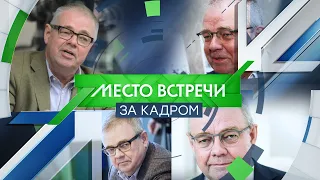 МЕСТО ВСТРЕЧИ
ЗА КАДРОМ